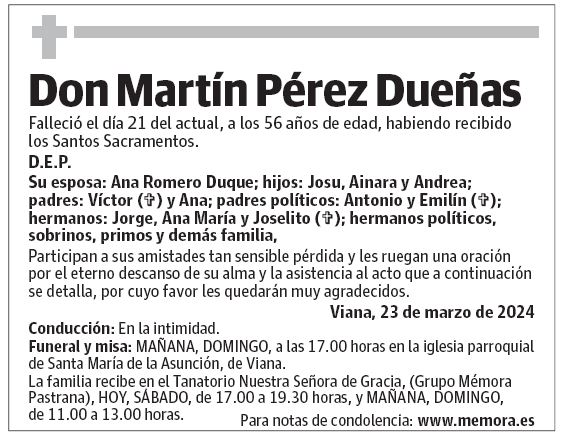 Don Martín Pérez Dueñas

Falleció el día 21 del actual, a los 56 años de edad, habiendo recibido los Santos Sacramentos.

D.E.P.

Su esposa: Ana Romero Duque; hijos: Josu, Ainara y Andrea; padres: Víctor (✞) y Ana; padres políticos: Antonio y Emilín (✞); hermanos: Jorge, Ana María y Joselito (✞); hermanos políticos, sobrinos, primos y demás familia,

Participan a sus amistades tan sensible pérdida y les ruegan una oración por el eterno descanso de su alma y la asistencia al acto que a continuación se detalla, por cuyo favor les quedarán muy agradecidos.

Viana, 23 de marzo de 2024

Conducción: En la intimidad.

Funeral y misa: MAÑANA, DOMINGO, a las 17.00 horas en la iglesia parroquial de Santa María de la Asunción, de Viana.

La familia recibe en el Tanatorio Nuestra Señora de Gracia, (Grupo Mémora Pastrana), HOY, SÁBADO, de 17.00 a 19.30 horas, y MAÑANA, DOMINGO, de 11.00 a 13.00 horas.

Para notas de condolencia: www.memora.es